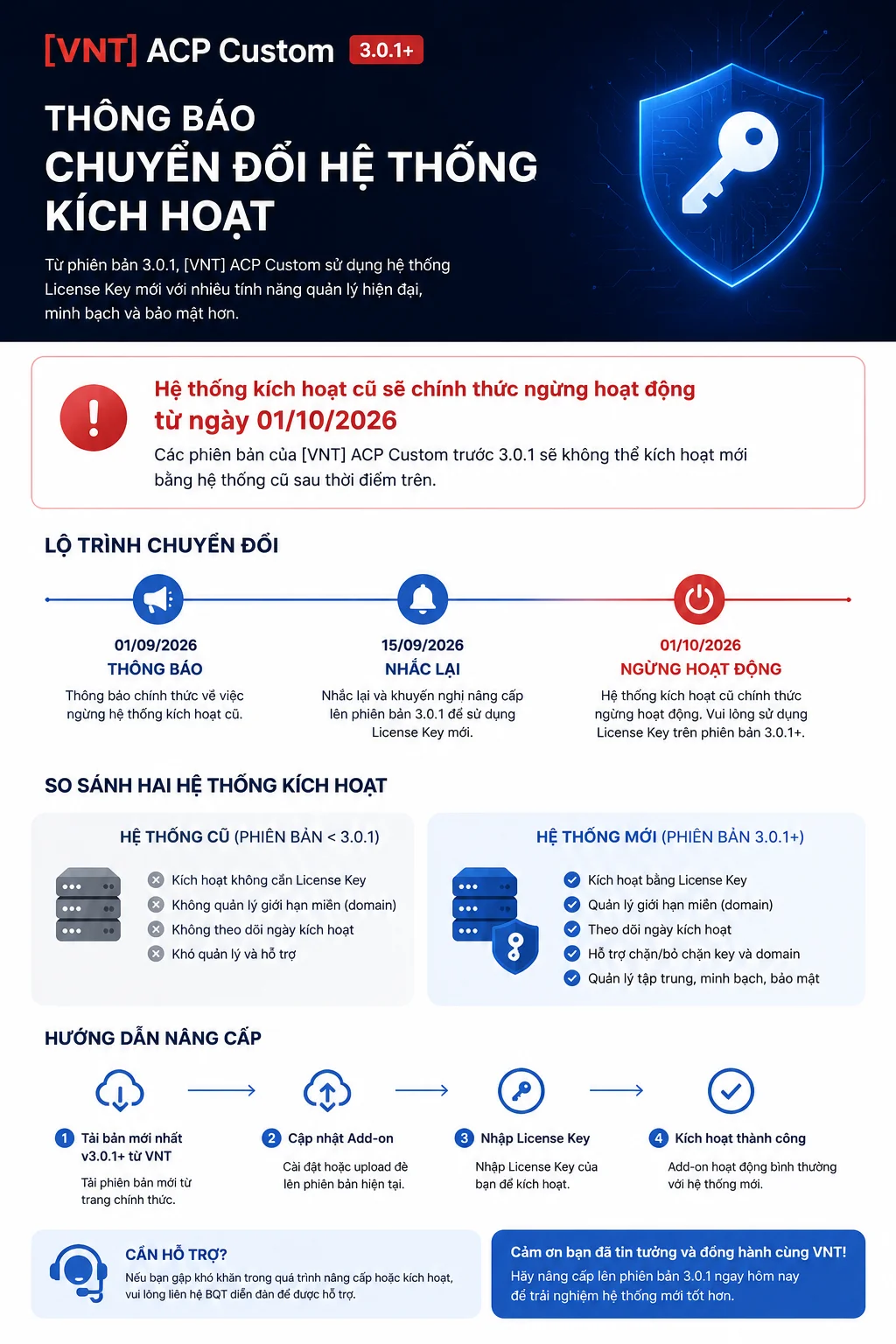 [VNT] ACP Custom 3.0.1+

THÔNG BÁO
CHUYỂN ĐỔI HỆ THỐNG KÍCH HOẠT

Từ phiên bản 3.0.1, [VNT] ACP Custom sử dụng hệ thống License Key mới với nhiều tính năng quản lý hiện đại, minh bạch và bảo mật hơn.

Hệ thống kích hoạt cũ sẽ chính thức ngừng hoạt động từ ngày 01/10/2026

Các phiên bản của [VNT] ACP Custom trước 3.0.1 sẽ không thể kích hoạt mới bằng hệ thống cũ sau thời điểm trên.

LỘ TRÌNH CHUYỂN ĐỔI

01/09/2026
THÔNG BÁO
Thông báo chính thức về việc ngừng hệ thống kích hoạt cũ.

15/09/2026
NHẮC LẠI
Nhắc lại và khuyến nghị nâng cấp lên phiên bản 3.0.1 để sử dụng License Key mới.

01/10/2026
NGỪNG HOẠT ĐỘNG
Hệ thống kích hoạt cũ chính thức ngừng hoạt động. Vui lòng sử dụng License Key trên phiên bản 3.0.1+.

SO SÁNH HAI HỆ THỐNG KÍCH HOẠT

HỆ THỐNG CŨ (PHIÊN BẢN < 3.0.1)
Kích hoạt không cần License Key
Không quản lý giới hạn miền (domain)
Không theo dõi ngày kích hoạt
Khó quản lý và hỗ trợ

HỆ THỐNG MỚI (PHIÊN BẢN 3.0.1+)
Kích hoạt bằng License Key
Quản lý giới hạn miền (domain)
Theo dõi ngày kích hoạt
Hỗ trợ chặn/bỏ chặn key và domain
Quản lý tập trung, minh bạch, bảo mật

HƯỚNG DẪN NÂNG CẤP

1 Tải bản mới nhất v3.0.1+ từ VNT
Tải phiên bản mới từ trang chính thức.

2 Cập nhật Add-on
Cài đặt hoặc upload đè lên phiên bản hiện tại.

3 Nhập License Key
Nhập License Key của bạn để kích hoạt.

4 Kích hoạt thành công
Add-on hoạt động bình thường với hệ thống mới.

CẦN HỖ TRỢ?
Nếu bạn gặp khó khăn trong quá trình nâng cấp hoặc kích hoạt, vui lòng liên hệ BQT diễn đàn để được hỗ trợ.

Cảm ơn bạn đã tin tưởng và đồng hành cùng VNT!
Hãy nâng cấp lên phiên bản 3.0.1 ngay hôm nay để trải nghiệm hệ thống mới tốt hơn.